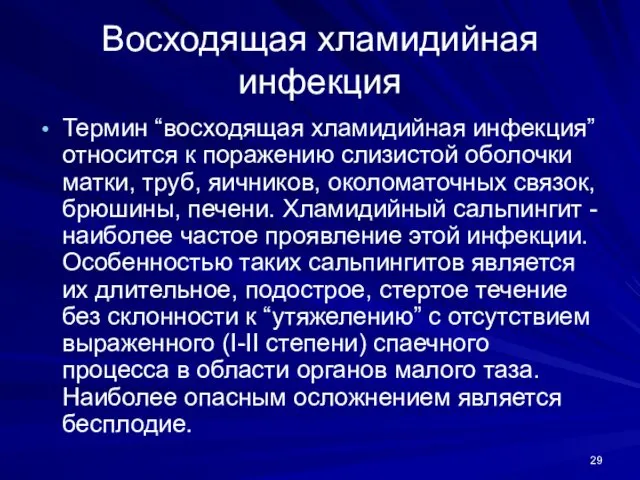 Восходящая хламидийная инфекция

• Термин “восходящая хламидийная инфекция” относится к поражению слизистой оболочки матки, труб, яичников, околоматочных связок, брюшины, печени. Хламидийный сальпингит - наиболее частое проявление этой инфекции. Особенностью таких сальпингитов является их длительное, подострое, стертое течение без склонности к “утяжелению” с отсутствием выраженного (I-II степени) спаечного процесса в области органов малого таза. Наиболее опасным осложнением является бесплодие.

29